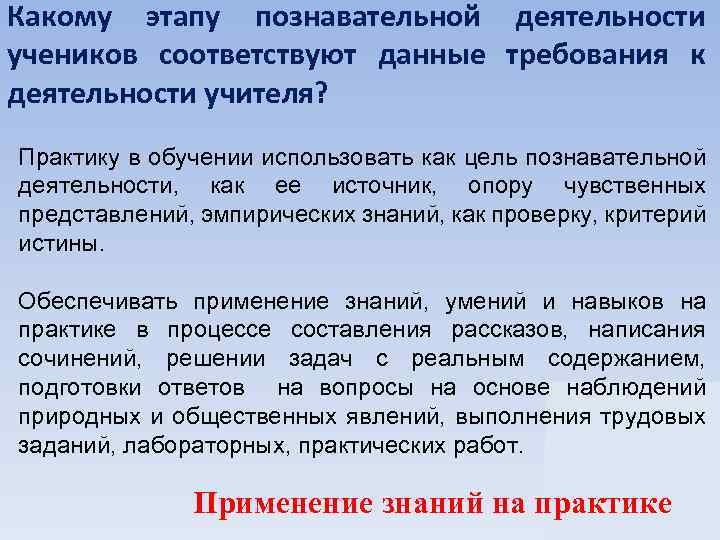 Какому этапу познавательной деятельности учеников соответствуют данные требования к деятельности учителя?

Практику в обучении использовать как цель познавательной деятельности, как ее источник, опору чувственных представлений, эмпирических знаний, как проверку, критерий истины.

Обеспечивать применение знаний, умений и навыков на практике в процессе составления рассказов, написания сочинений, решении задач с реальным содержанием, подготовки ответов на вопросы на основе наблюдений природных и общественных явлений, выполнения трудовых заданий, лабораторных, практических работ.

Применение знаний на практике